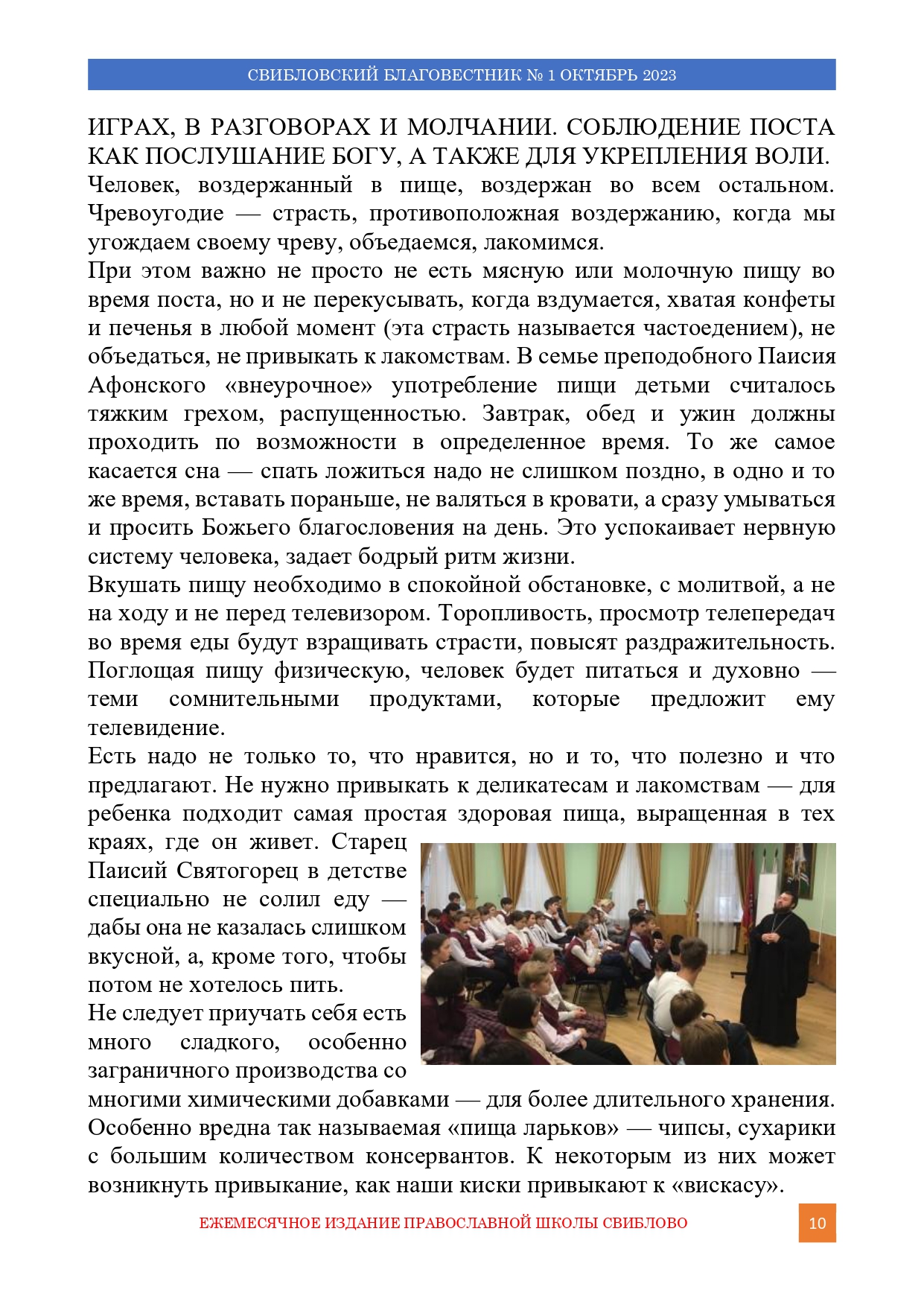 СВИБЛОВСКИЙ БЛАГОВЕСТНИК № 1 ОКТЯБРЬ 2023

ИГРАХ, В РАЗГОВОРАХ И МОЛЧАНИИ. СОБЛЮДЕНИЕ ПОСТА КАК ПОСЛУШАНИЕ БОГУ, А ТАКЖЕ ДЛЯ УКРЕПЛЕНИЯ ВОЛИ.
Человек, воздержанный в пище, воздержан во всем остальном. Чревоугодие — страсть, противоположная воздержанию, когда мы угождаем своему чреву, объедаемся, лакомимся.
При этом важно не просто не есть мясную или молочную пищу во время поста, но и не перекусывать, когда вздумается, хватая конфеты и печенья в любой момент (эта страсть называется частоедением), не объедаться, не привыкать к лакомствам. В семье преподобного Паисия Афонского «внеурочное» употребление пищи детьми считалось тяжким грехом, распущенностью. Завтрак, обед и ужин должны проходить по возможности в определенное время. То же самое касается сна — спать ложиться надо не слишком поздно, в одно и то же время, вставать пораньше, не валяться в кровати, а сразу умываться и просить Божьего благословения на день. Это успокаивает нервную систему человека, задает бодрый ритм жизни.
Вкушать пищу необходимо в спокойной обстановке, с молитвой, а не на ходу и не перед телевизором. Торопливость, просмотр телепередач во время еды будут взращивать страсти, повысят раздражительность. Поглощая пищу физическую, человек будет питаться и духовно — теми сомнительными продуктами, которые предложит ему телевидение.
Есть надо не только то, что нравится, но и то, что полезно и что предлагают. Не нужно привыкать к деликатесам и лакомствам — для ребенка подходит самая простая здоровая пища, выращенная в тех краях, где он живет. Старец Паисий Святогорец в детстве специально не солил еду — дабы она не казалась слишком вкусной, а, кроме того, чтобы потом не хотелось пить.
Не следует приучать себя есть много сладкого, особенно заграничного производства со многими химическими добавками — для более длительного хранения. Особенно вредна так называемая «пища ларьков» — чипсы, сухарики с большим количеством консервантов. К некоторым из них может возникнуть привыкание, как наши киски привыкают к «вискасу».

ЕЖЕМЕСЯЧНОЕ ИЗДАНИЕ ПРАВОСЛАВНОЙ ШКОЛЫ СВИБЛОВО 10